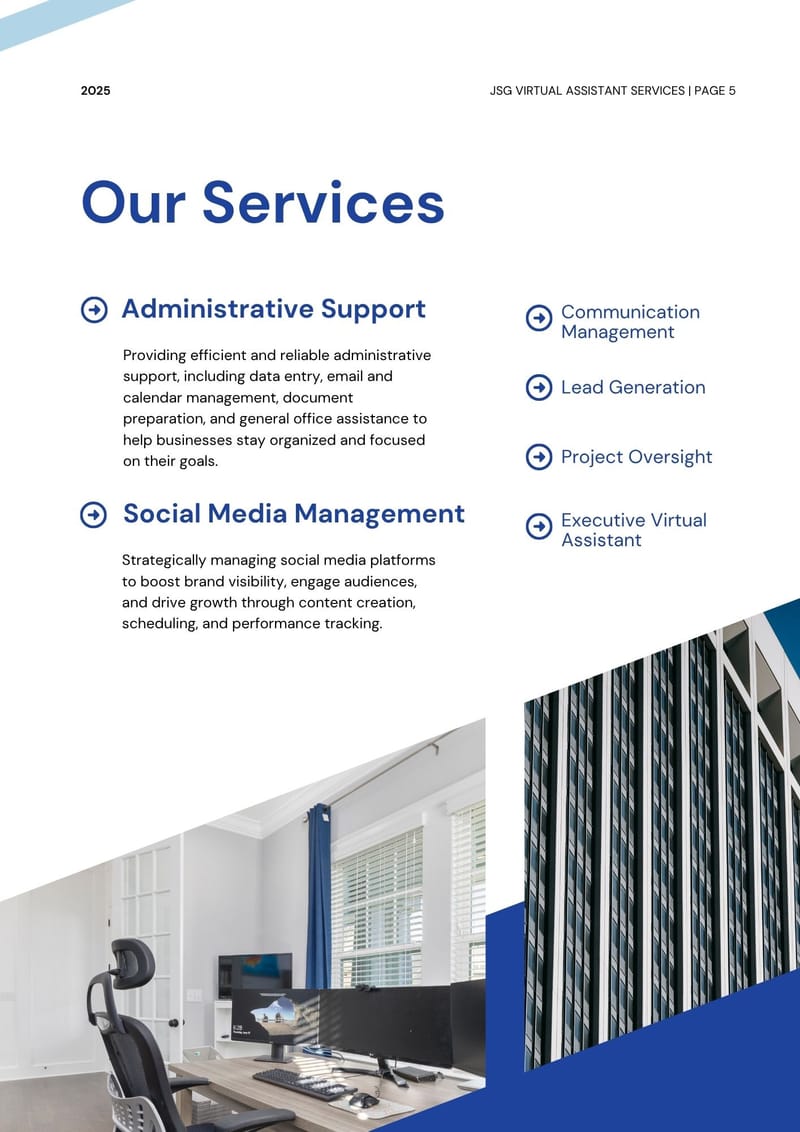 2025

JSG VIRTUAL ASSISTANT SERVICES | PAGE 5

Our Services

Administrative Support

Providing efficient and reliable administrative support, including data entry, email and calendar management, document preparation, and general office assistance to help businesses stay organized and focused on their goals.

Social Media Management

Strategically managing social media platforms to boost brand visibility, engage audiences, and drive growth through content creation, scheduling, and performance tracking.

Communication Management

Lead Generation

Project Oversight

Executive Virtual Assistant